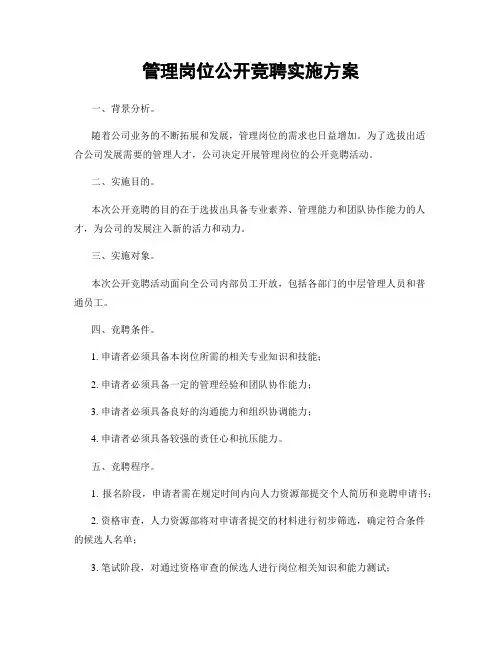 管理岗位公开竞聘实施方案

一、背景分析。

随着公司业务的不断拓展和发展，管理岗位的需求也日益增加。为了选拔出适合公司发展需要的管理人才，公司决定开展管理岗位的公开竞聘活动。

二、实施目的。

本次公开竞聘的目的在于选拔出具备专业素养、管理能力和团队协作能力的人才，为公司的发展注入新的活力和动力。

三、实施对象。

本次公开竞聘活动面向全公司内部员工开放，包括各部门的中层管理人员和普通员工。

四、竞聘条件。

1. 申请者必须具备本岗位所需的相关专业知识和技能；

2. 申请者必须具备一定的管理经验和团队协作能力；

3. 申请者必须具备良好的沟通能力和组织协调能力；

4. 申请者必须具备较强的责任心和抗压能力。

五、竞聘程序。

1. 报名阶段，申请者需在规定时间内向人力资源部提交个人简历和竞聘申请书；

2. 资格审查，人力资源部将对申请者提交的材料进行初步筛选，确定符合条件的候选人名单；

3. 笔试阶段，对通过资格审查的候选人进行岗位相关知识和能力测试；